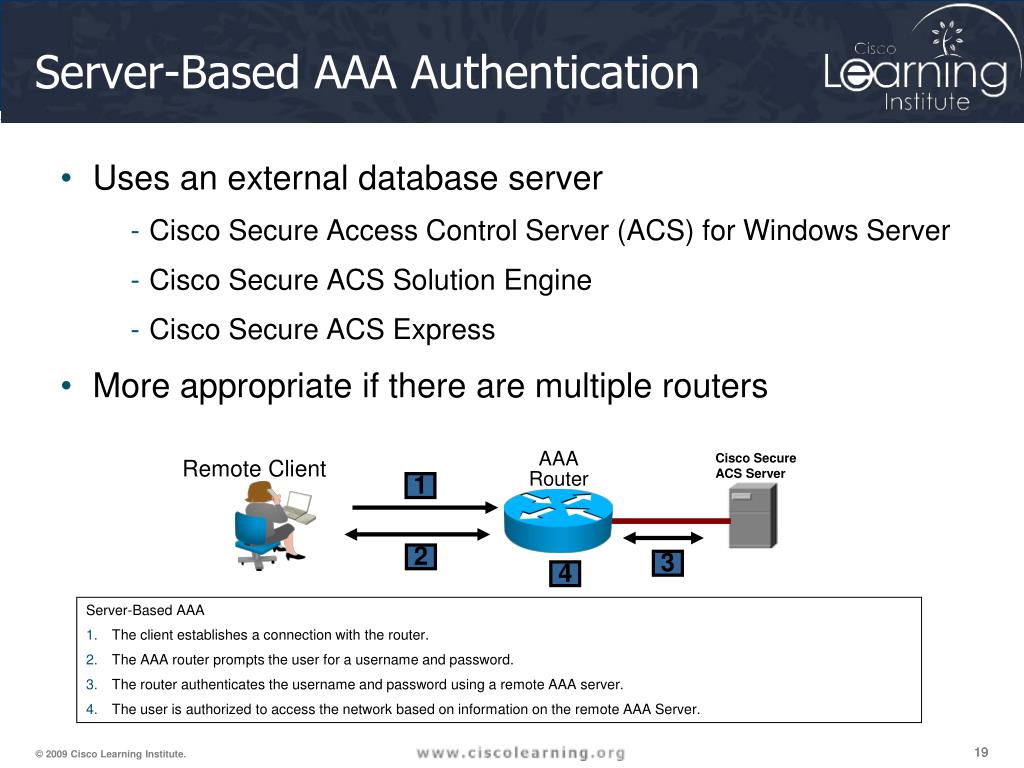 Server-Based AAA Authentication

Cisco Learning Institute

• Uses an external database server

- Cisco Secure Access Control Server (ACS) for Windows Server
- Cisco Secure ACS Solution Engine
- Cisco Secure ACS Express

• More appropriate if there are multiple routers

Remote Client

AAA Router

Cisco Secure ACS Server

1

2

3

4

Server-Based AAA
1. The client establishes a connection with the router.
2. The AAA router prompts the user for a username and password.
3. The router authenticates the username and password using a remote AAA server.
4. The user is authorized to access the network based on information on the remote AAA Server.

© 2009 Cisco Learning Institute.

www.ciscolearning.org

19